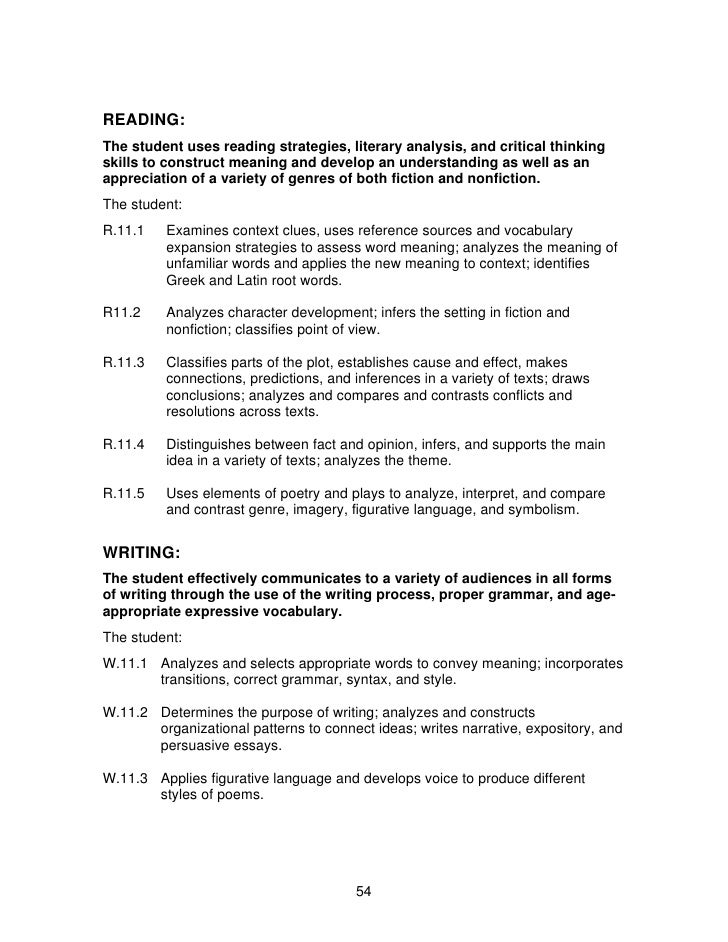 READING:

The student uses reading strategies, literary analysis, and critical thinking skills to construct meaning and develop an understanding as well as an appreciation of a variety of genres of both fiction and nonfiction.

The student:

R.11.1 Examines context clues, uses reference sources and vocabulary expansion strategies to assess word meaning; analyzes the meaning of unfamiliar words and applies the new meaning to context; identifies Greek and Latin root words.

R11.2 Analyzes character development; infers the setting in fiction and nonfiction; classifies point of view.

R.11.3 Classifies parts of the plot, establishes cause and effect, makes connections, predictions, and inferences in a variety of texts; draws conclusions; analyzes and compares and contrasts conflicts and resolutions across texts.

R.11.4 Distinguishes between fact and opinion, infers, and supports the main idea in a variety of texts; analyzes the theme.

R.11.5 Uses elements of poetry and plays to analyze, interpret, and compare and contrast genre, imagery, figurative language, and symbolism.

WRITING:

The student effectively communicates to a variety of audiences in all forms of writing through the use of the writing process, proper grammar, and age-appropriate expressive vocabulary.

The student:

W.11.1 Analyzes and selects appropriate words to convey meaning; incorporates transitions, correct grammar, syntax, and style.

W.11.2 Determines the purpose of writing; analyzes and constructs organizational patterns to connect ideas; writes narrative, expository, and persuasive essays.

W.11.3 Applies figurative language and develops voice to produce different styles of poems.

54